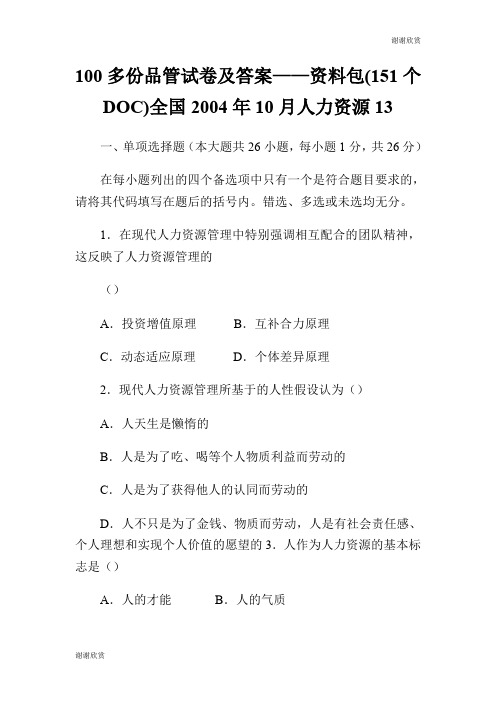 谢谢欣赏

100 多份品管试卷及答案——资料包(151 个 DOC)全国 2004 年 10 月人力资源 13

一、单项选择题（本大题共 26 小题，每小题 1 分，共 26 分）

在每小题列出的四个备选项中只有一个是符合题目要求的，请将其代码填写在题后的括号内。错选、多选或未选均无分。

1．在现代人力资源管理中特别强调相互配合的团队精神，这反映了人力资源管理的

（）

A．投资增值原理　　B．互补合力原理

C．动态适应原理　　D．个体差异原理

2．现代人力资源管理所基于的人性假设认为（）

A．人天生是懒惰的

B．人是为了吃、喝等个人物质利益而劳动的

C．人是为了获得他人的认同而劳动的

D．人不只是为了金钱、物质而劳动，人是有社会责任感、个人理想和实现个人价值的愿望的 3．人作为人力资源的基本标志是（）

A．人的才能　　B．人的气质

谢谢欣赏